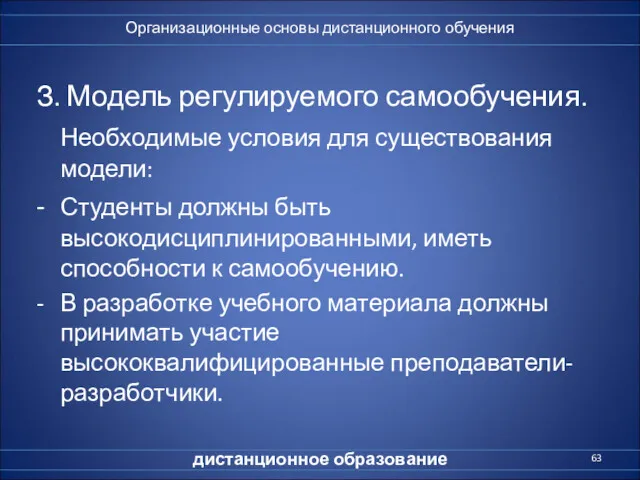 Организационные основы дистанционного обучения

3. Модель регулируемого самообучения.

Необходимые условия для существования модели:

- Студенты должны быть высокодисциплинированными, иметь способности к самообучению.

- В разработке учебного материала должны принимать участие высококвалифицированные преподаватели-разработчики.

дистанционное образование

63